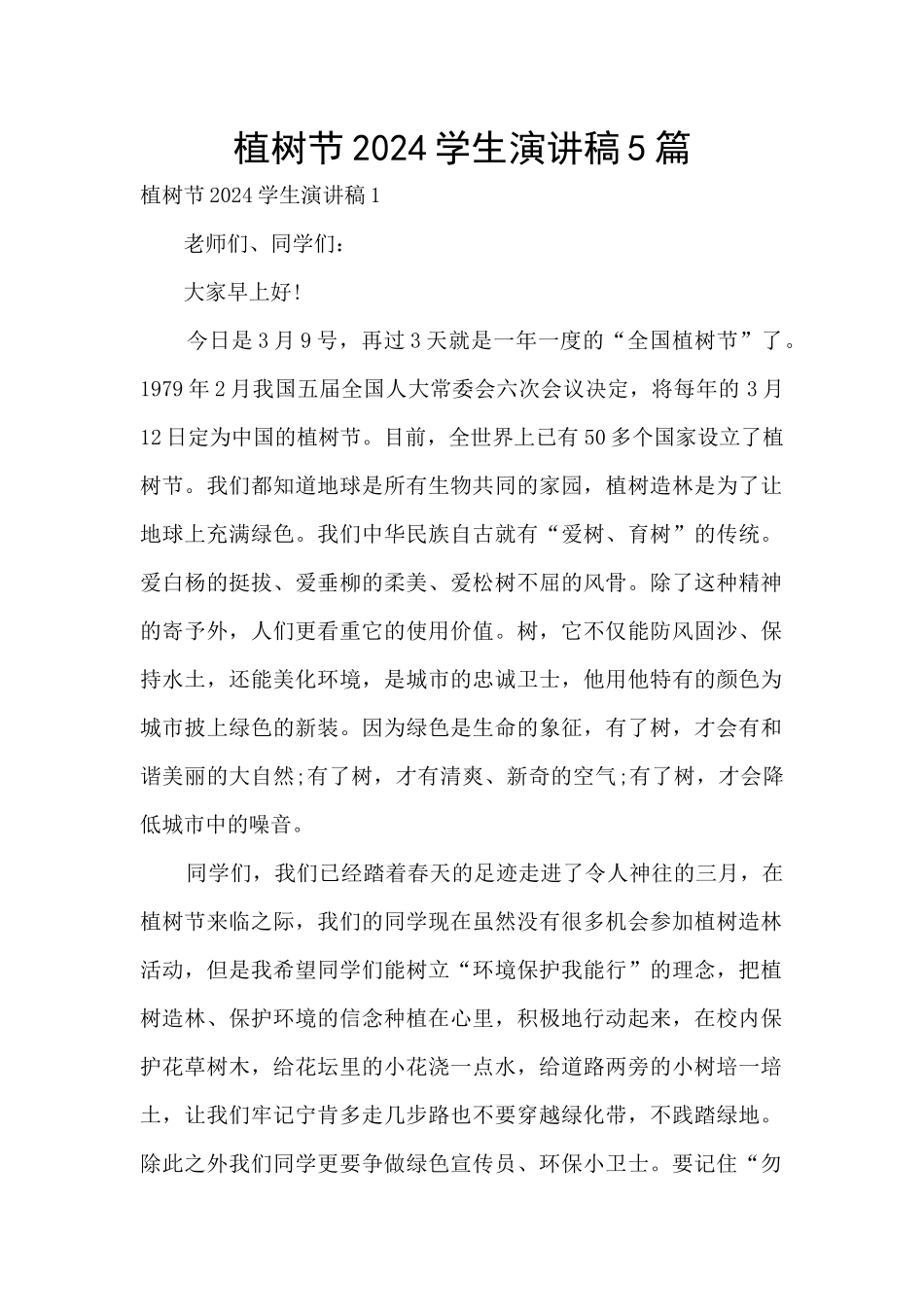 植树节2024学生演讲稿5篇

植树节2024学生演讲稿1

老师们、同学们：

大家早上好!

今日是3月9号，再过3天就是一年一度的“全国植树节”了。1979年2月我国五届全国人大常委会六次会议决定，将每年的3月12日定为中国的植树节。目前，全世界上已有50多个国家设立了植树节。我们都知道地球是所有生物共同的家园，植树造林是为了让地球上充满绿色。我们中华民族自古就有“爱树、育树”的传统。爱白杨的挺拔、爱垂柳的柔美、爱松树不屈的风骨。除了这种精神的寄予外，人们更看重它的使用价值。树，它不仅能防风固沙、保持水土，还能美化环境，是城市的忠诚卫士，他用他特有的颜色为城市披上绿色的新装。因为绿色是生命的象征，有了树，才会有和谐美丽的大自然;有了树，才有清爽、新奇的空气;有了树，才会降低城市中的噪音。

同学们，我们已经踏着春天的足迹走进了令人神往的三月，在植树节来临之际，我们的同学现在虽然没有很多机会参加植树造林活动，但是我希望同学们能树立“环境保护我能行”的理念，把植树造林、保护环境的信念种植在心里，积极地行动起来，在校内保护花草树木，给花坛里的小花浇一点水，给道路两旁的小树培一培土，让我们牢记宁肯多走几步路也不要穿越绿化带，不践踏绿地。除此之外我们同学更要争做绿色宣传员、环保小卫士。要记住“勿